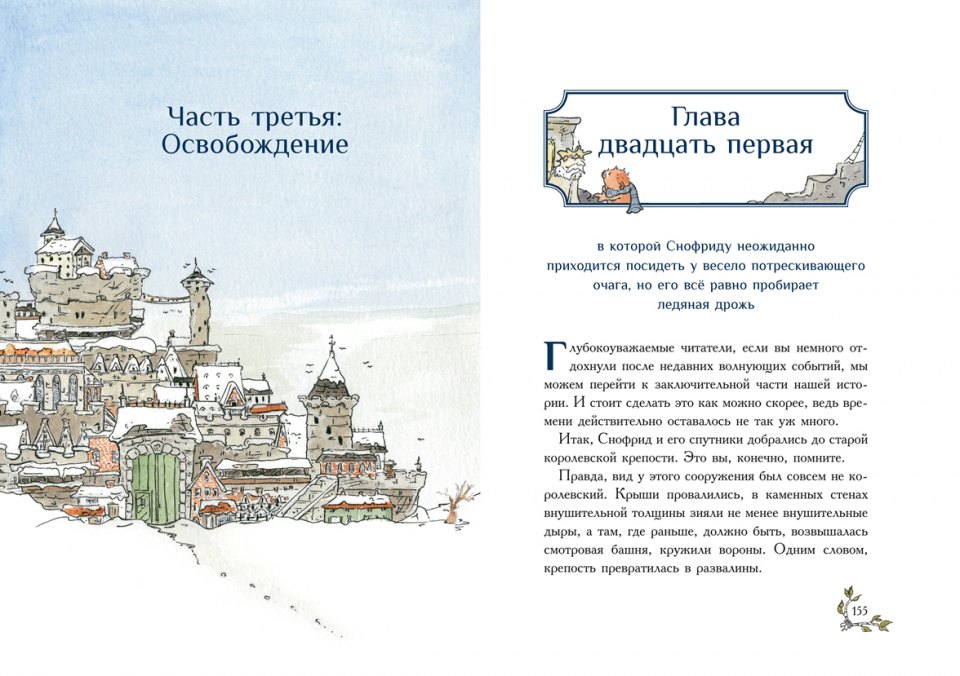 Часть третья:
Освобождение

Глава
двадцать первая

в которой Снофриду неожиданно приходится посидеть у весело потрескивающего очага, но его всё равно пробирает ледяная дрожь

Глубокоуважаемые читатели, если вы немного отдохнули после недавних волнующих событий, мы можем перейти к заключительной части нашей истории. И стоит сделать это как можно скорее, ведь времени действительно оставалось не так уж много.

Итак, Снофрид и его спутники добрались до старой королевской крепости. Это вы, конечно, помните.

Правда, вид у этого сооружения был совсем не королевский. Крыши провалились, в каменных стенах внушительной толщины зияли не менее внушительные дыры, а там, где раньше, должно быть, возвышалась смотровая башня, кружили вороны. Одним словом, крепость превратилась в развалины.

155